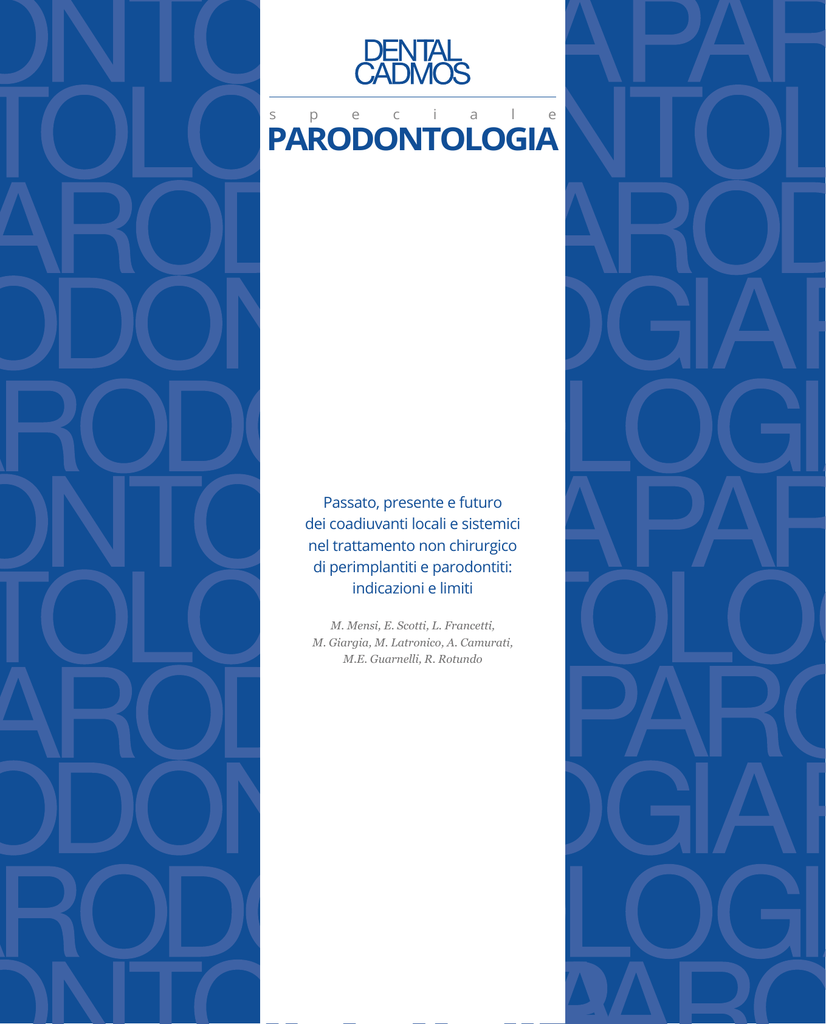 DENTAL CADMOS

speciale
PARODONTOLOGIA

Passato, presente e futuro dei coadiuvanti locali e sistemici nel trattamento non chirurgico di perimplantiti e parodontiti: indicazioni e limiti

M. Mensi, E. Scotti, L. Francetti, M. Giargia, M. Latronico, A. Camurati, M.E. Guarnelli, R. Rotundo